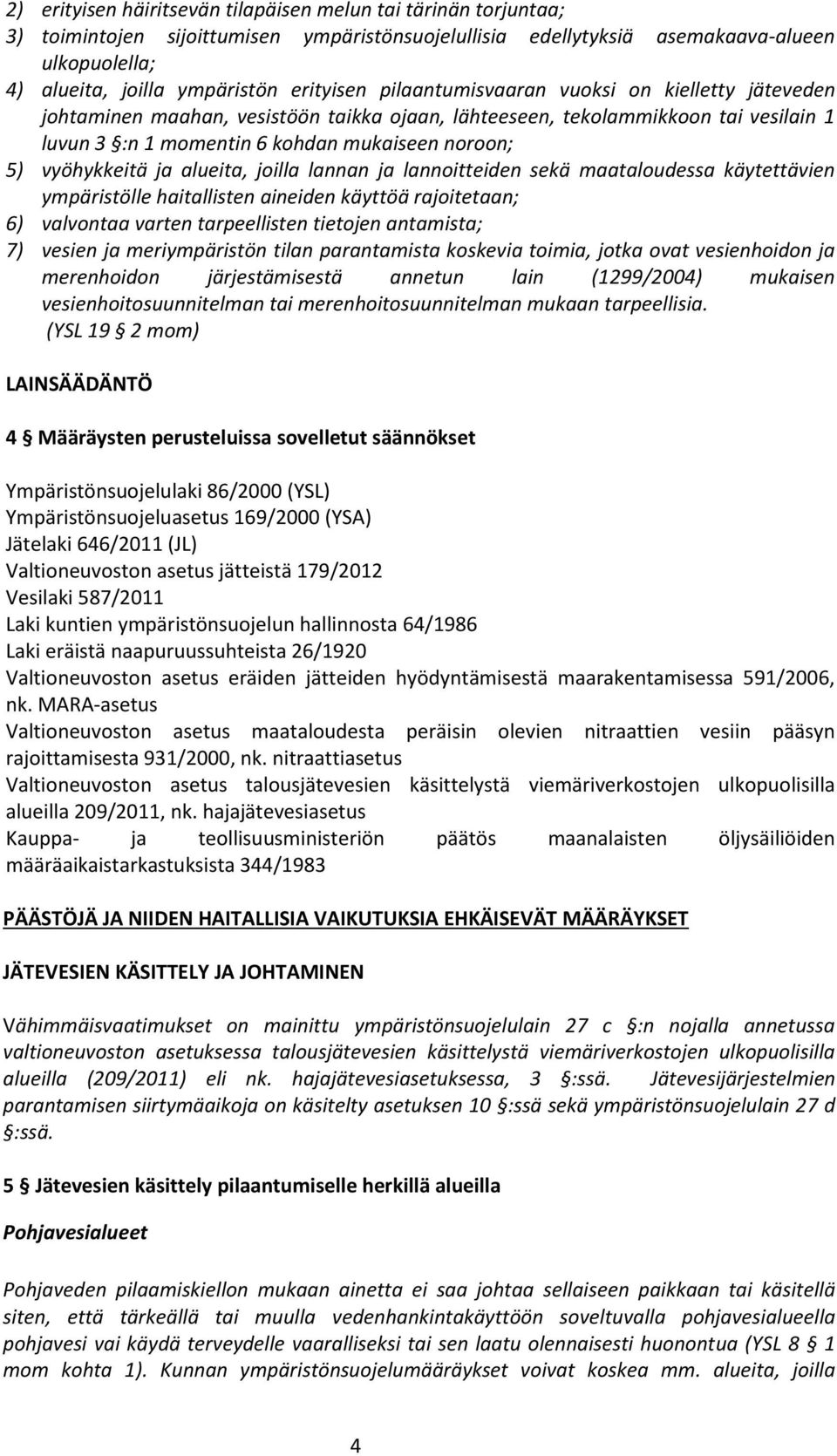 2) erityisen häiritsevän tilapäisen melun tai tärinän torjuntaa;
3) toimintojen sijoittumisen ympäristönsuojelullisia edellytyksiä asemakaava-alueen ulkopuolella;
4) alueita, joilla ympäristön erityisen pilaantumisvaaran vuoksi on kielletty jäteveden johtaminen maahan, vesistöön taikka ojaan, lähteeseen, tekolammikkoon tai vesilain 1 luvun 3 §:n 1 momentin 6 kohdan mukaiseen noroon;
5) vyöhykkeitä ja alueita, joilla lannan ja lannoitteiden sekä maataloudessa käytettävien ympäristölle haitallisten aineiden käyttöä rajoitetaan;
6) valvontaa varten tarpeellisten tietojen antamista;
7) vesien ja meriympäristön tilan parantamista koskevia toimia, jotka ovat vesienhoidon ja merenhoidon järjestämisestä annetun lain (1299/2004) mukaisen vesienhoitosuunnitelman tai merenhoitosuunnitelman mukaan tarpeellisia.
(YSL 19 § 2 mom)

LAINSÄÄDÄNTÖ

4 § Määräysten perusteluissa sovelletut säännökset

Ympäristönsuojelulaki 86/2000 (YSL)
Ympäristönsuojeluasetus 169/2000 (YSA)
Jätelaki 646/2011 (JL)
Valtioneuvoston asetus jätteistä 179/2012
Vesilaki 587/2011
Laki kuntien ympäristönsuojelun hallinnosta 64/1986
Laki eräistä naapuruussuhteista 26/1920
Valtioneuvoston asetus eräiden jätteiden hyödyntämisestä maarakentamisessa 591/2006, nk. MARA-asetus
Valtioneuvoston asetus maataloudesta peräisin olevien nitraattien vesiin pääsyn rajoittamisesta 931/2000, nk. nitraattiasetus
Valtioneuvoston asetus talousjätevesien käsittelystä viemäriverkostojen ulkopuolisilla alueilla 209/2011, nk. hajajätevesiasetus
Kauppa- ja teollisuusministeriön päätös maanalaisten öljysäiliöiden määräaikaistarkastuksista 344/1983

PÄÄSTÖJÄ JA NIIDEN HAITALLISIA VAIKUTUKSIA EHKÄISEVÄT MÄÄRÄYKSET

JÄTEVESIEN KÄSITTELY JA JOHTAMINEN

Vähimmäisvaatimukset on mainittu ympäristönsuojelulain 27 c §:n nojalla annetussa valtioneuvoston asetuksessa talousjätevesien käsittelystä viemäriverkostojen ulkopuolisilla alueilla (209/2011) eli nk. hajajätevesiasetuksessa, 3 §:ssä. Jätevesijärjestelmien parantamisen siirtymäaikoja on käsitelty asetuksen 10 §:ssä sekä ympäristönsuojelulain 27 d §:ssä.

5 § Jätevesien käsittely pilaantumiselle herkillä alueilla

Pohjavesialueet

Pohjaveden pilaamiskiellon mukaan ainetta ei saa johtaa sellaiseen paikkaan tai käsitellä siten, että tärkeällä tai muulla vedenhankintakäyttöön soveltuvalla pohjavesialueella pohjavesi vai käydä terveydelle vaaralliseksi tai sen laatu olennaisesti huonontua (YSL 8 § 1 mom kohta 1). Kunnan ympäristönsuojelumääräykset voivat koskea mm. alueita, joilla

4